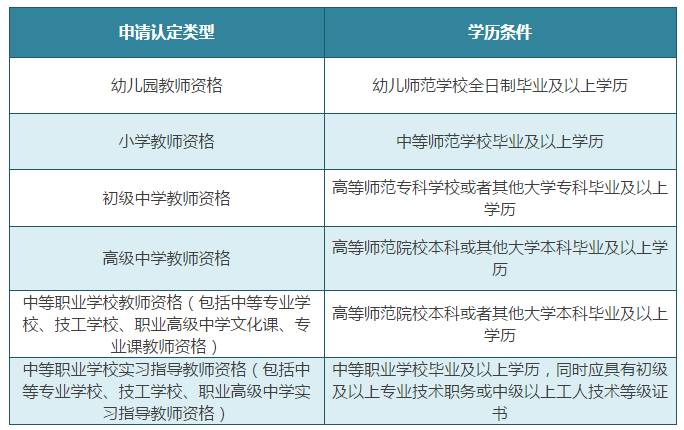 | 申请认定类型 | 学历条件 |
|---|---|
| 幼儿园教师资格 | 幼儿师范学校全日制毕业及以上学历 |
| 小学教师资格 | 中等师范学校毕业及以上学历 |
| 初级中学教师资格 | 高等师范专科学校或者其他大学专科毕业及以上学历 |
| 高级中学教师资格 | 高等师范院校本科或其他大学本科毕业及以上学历 |
| 中等职业学校教师资格（包括中等专业学校、技工学校、职业高级中学文化课、专业课教师资格） | 高等师范院校本科或者其他大学本科毕业及以上学历 |
| 中等职业学校实习指导教师资格（包括中等专业学校、技工学校、职业高级中学实习指导教师资格） | 中等职业学校毕业及以上学历，同时应具有初级及以上专业技术职务或中级以上工人技术等级证书 |